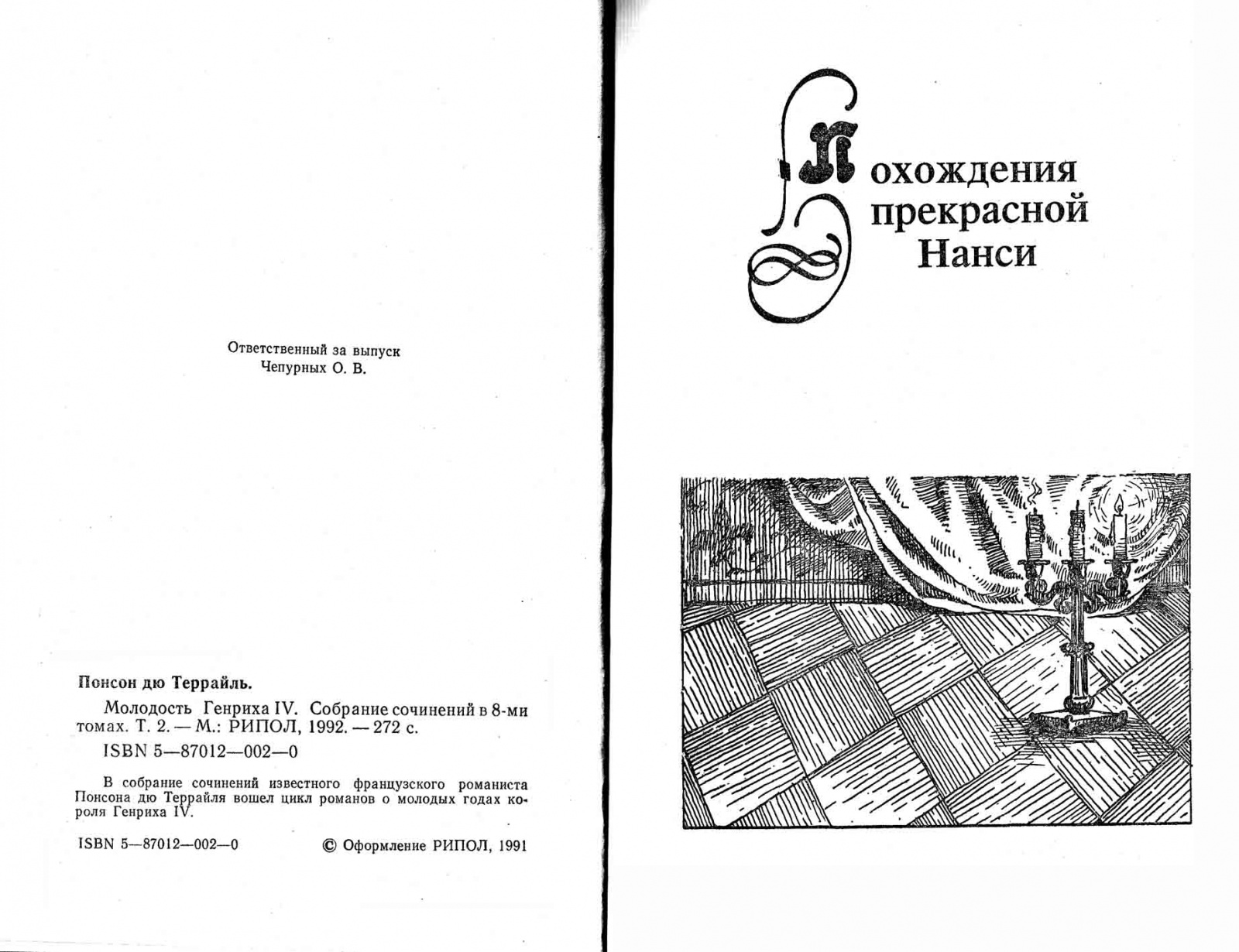 Ответственный за выпуск
Чепурных О. В.

Понсон дю Террайль.

Молодость Генриха IV. Собрание сочинений в 8-ми томах. Т. 2. — М.: РИПОЛ, 1992. — 272 с.

ISBN 5—87012—002—0

В собрание сочинений известного французского романиста Понсона дю Террайля вошел цикл романов о молодых годах короля Генриха IV.

ISBN 5—87012—002—0

© Оформление РИПОЛ, 1991

Похождения прекрасной Нанси